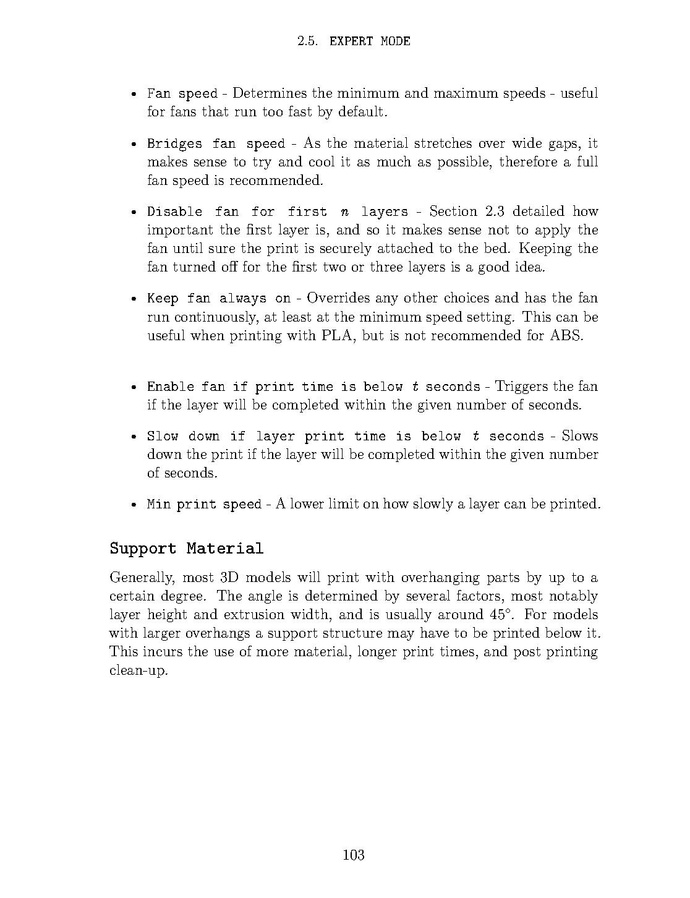 2.5. EXPERT MODE

• Fan speed - Determines the minimum and maximum speeds - useful for fans that run too fast by default.

• Bridges fan speed - As the material stretches over wide gaps, it makes sense to try and cool it as much as possible, therefore a full fan speed is recommended.

• Disable fan for first n layers - Section 2.3 detailed how important the first layer is, and so it makes sense not to apply the fan until sure the print is securely attached to the bed. Keeping the fan turned off for the first two or three layers is a good idea.

• Keep fan always on - Overrides any other choices and has the fan run continuously, at least at the minimum speed setting. This can be useful when printing with PLA, but is not recommended for ABS.

• Enable fan if print time is below t seconds - Triggers the fan if the layer will be completed within the given number of seconds.

• Slow down if layer print time is below t seconds - Slows down the print if the layer will be completed within the given number of seconds.

• Min print speed - A lower limit on how slowly a layer can be printed.

Support Material

Generally, most 3D models will print with overhanging parts by up to a certain degree. The angle is determined by several factors, most notably layer height and extrusion width, and is usually around 45°. For models with larger overhangs a support structure may have to be printed below it. This incurs the use of more material, longer print times, and post printing clean-up.

103